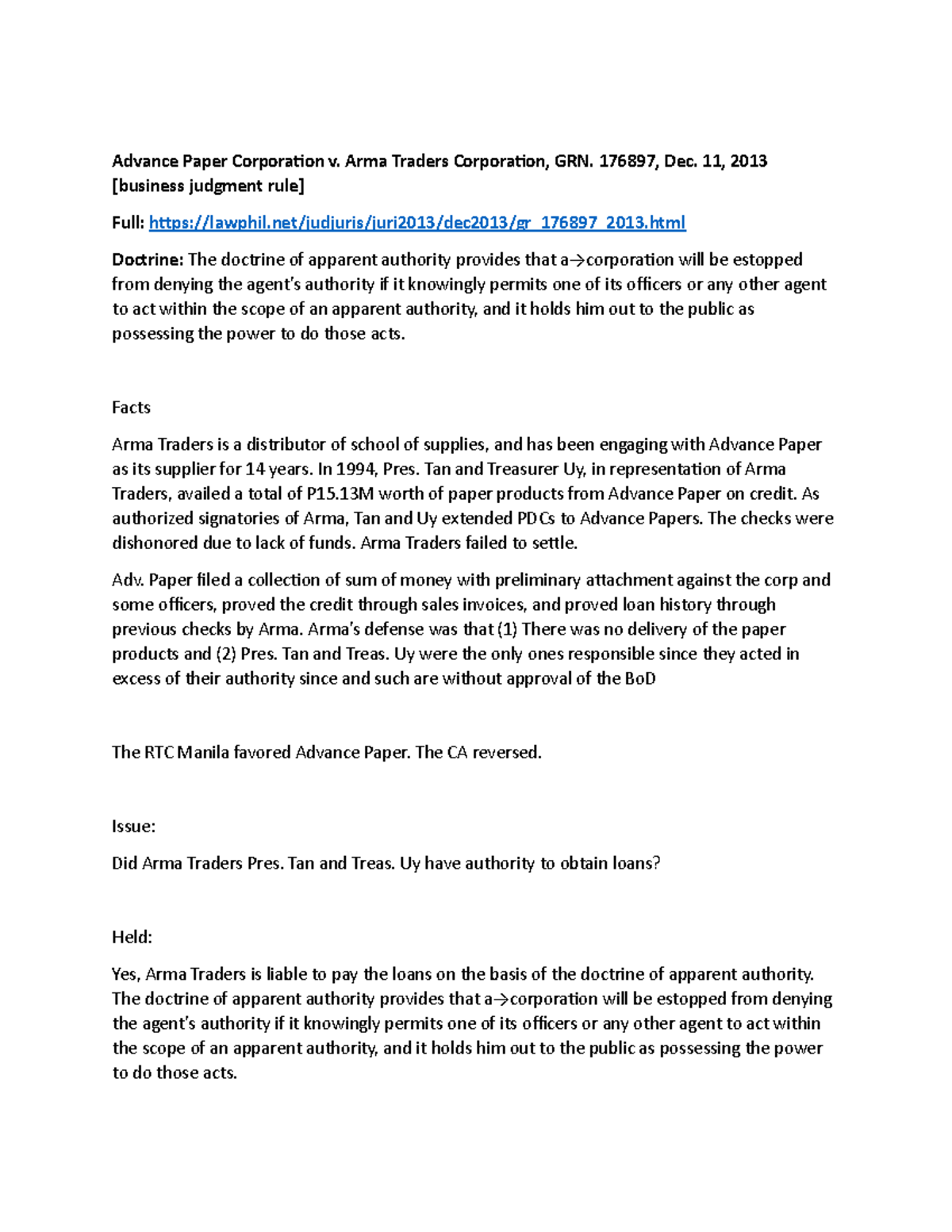 Advance Paper Corporation v. Arma Traders Corporation, GRN. 176897, Dec. 11, 2013 [business judgment rule]

Full: https://lawphil.net/judjuris/juri2013/dec2013/gr_176897_2013.html

Doctrine: The doctrine of apparent authority provides that a→corporation will be estopped from denying the agent's authority if it knowingly permits one of its officers or any other agent to act within the scope of an apparent authority, and it holds him out to the public as possessing the power to do those acts.

Facts

Arma Traders is a distributor of school of supplies, and has been engaging with Advance Paper as its supplier for 14 years. In 1994, Pres. Tan and Treasurer Uy, in representation of Arma Traders, availed a total of P15.13M worth of paper products from Advance Paper on credit. As authorized signatories of Arma, Tan and Uy extended PDCs to Advance Papers. The checks were dishonored due to lack of funds. Arma Traders failed to settle.

Adv. Paper filed a collection of sum of money with preliminary attachment against the corp and some officers, proved the credit through sales invoices, and proved loan history through previous checks by Arma. Arma's defense was that (1) There was no delivery of the paper products and (2) Pres. Tan and Treas. Uy were the only ones responsible since they acted in excess of their authority since and such are without approval of the BoD

The RTC Manila favored Advance Paper. The CA reversed.

Issue:

Did Arma Traders Pres. Tan and Treas. Uy have authority to obtain loans?

Held:

Yes, Arma Traders is liable to pay the loans on the basis of the doctrine of apparent authority. The doctrine of apparent authority provides that a→corporation will be estopped from denying the agent's authority if it knowingly permits one of its officers or any other agent to act within the scope of an apparent authority, and it holds him out to the public as possessing the power to do those acts.